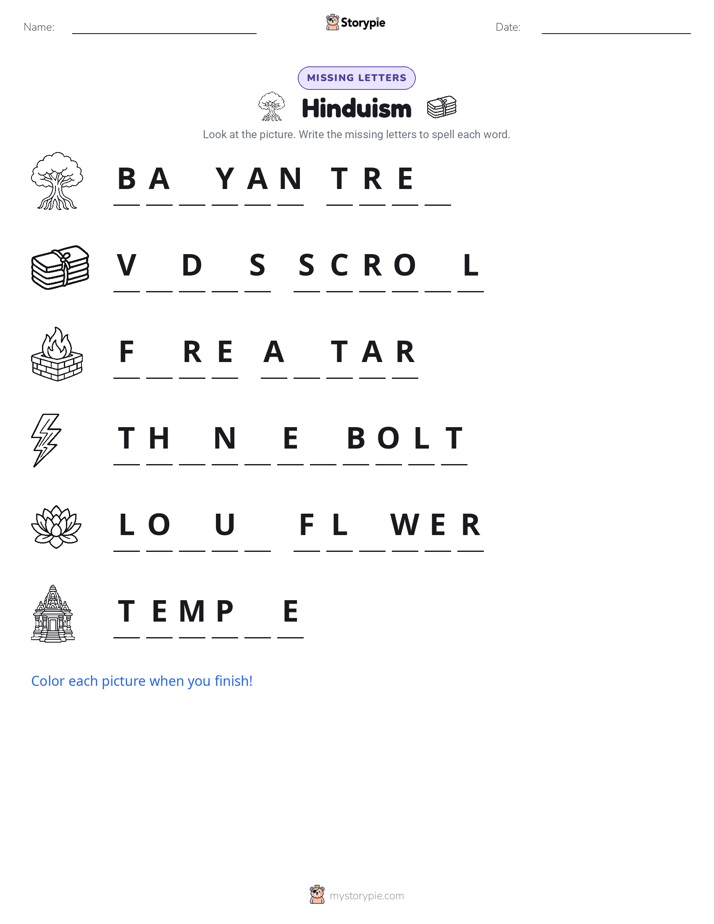 Name: ____________ Storypie Date: ____________

MISSING LETTERS

Hinduism

Look at the picture. Write the missing letters to spell each word.

B A _ Y A N  T R E _

V _ D _ S  S C R O _ L

F _ R E  A _ T A R

T H _ N _ E _ B O L T

L O _ U _  F L _ W E R

T E M P _ E

Color each picture when you finish!

mystorypie.com